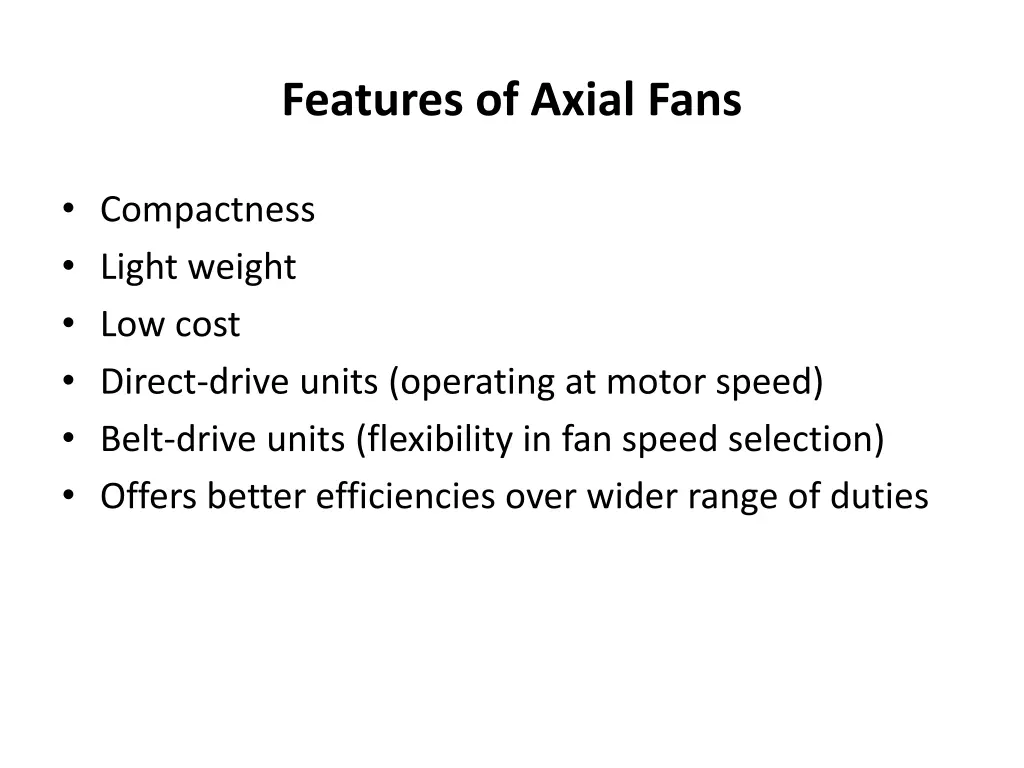 Features of Axial Fans

• Compactness
• Light weight
• Low cost
• Direct-drive units (operating at motor speed)
• Belt-drive units (flexibility in fan speed selection)
• Offers better efficiencies over wider range of duties